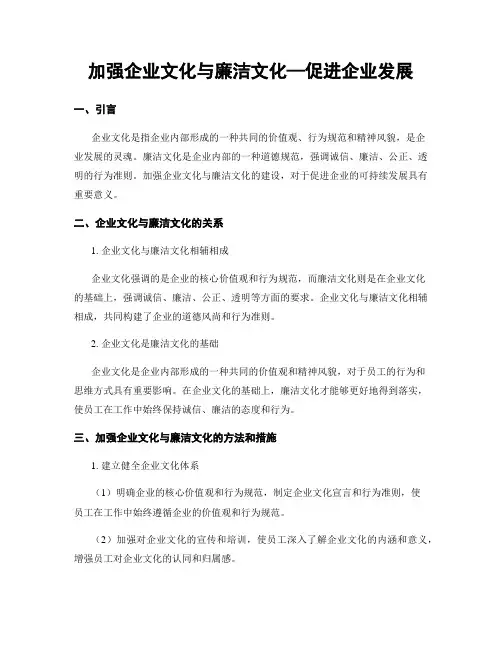 加强企业文化与廉洁文化—促进企业发展

一、引言

企业文化是指企业内部形成的一种共同的价值观、行为规范和精神风貌，是企业发展的灵魂。廉洁文化是企业内部的一种道德规范，强调诚信、廉洁、公正、透明的行为准则。加强企业文化与廉洁文化的建设，对于促进企业的可持续发展具有重要意义。

二、企业文化与廉洁文化的关系

1. 企业文化与廉洁文化相辅相成

企业文化强调的是企业的核心价值观和行为规范，而廉洁文化则是在企业文化的基础上，强调诚信、廉洁、公正、透明等方面的要求。企业文化与廉洁文化相辅相成，共同构建了企业的道德风尚和行为准则。

2. 企业文化是廉洁文化的基础

企业文化是企业内部形成的一种共同的价值观和精神风貌，对于员工的行为和思维方式具有重要影响。在企业文化的基础上，廉洁文化才能够更好地得到落实，使员工在工作中始终保持诚信、廉洁的态度和行为。

三、加强企业文化与廉洁文化的方法和措施

1. 建立健全企业文化体系

（1）明确企业的核心价值观和行为规范，制定企业文化宣言和行为准则，使员工在工作中始终遵循企业的价值观和行为规范。

（2）加强对企业文化的宣传和培训，使员工深入了解企业文化的内涵和意义，增强员工对企业文化的认同和归属感。